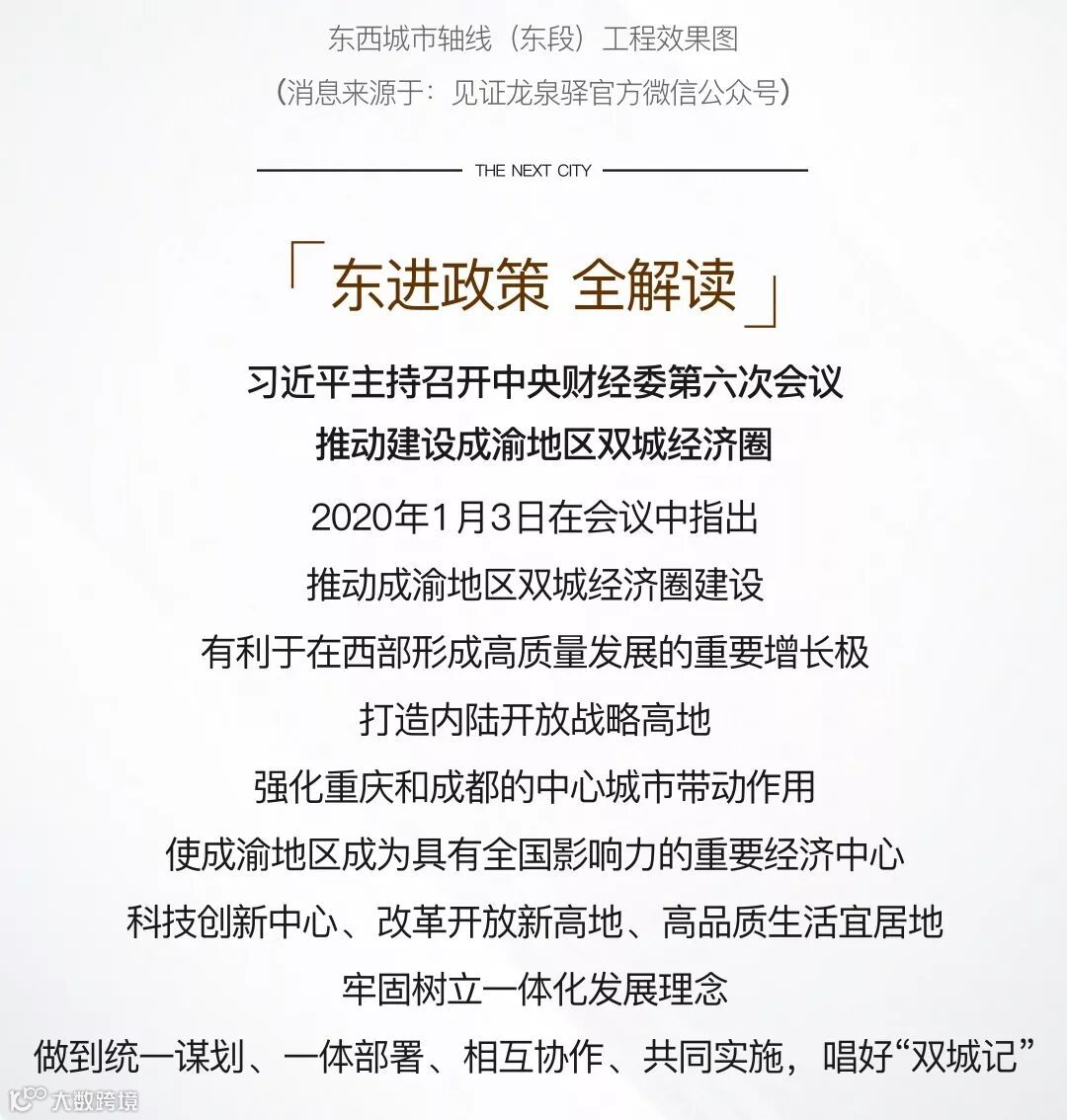 东西城市轴线（东段）工程效果图

（消息来源于：见证龙泉驿官方微信公众号）

THE NEXT CITY

「东进政策 全解读」

习近平主持召开中央财经委第六次会议

推动建设成渝地区双城经济圈

2020年1月3日在会议中指出

推动成渝地区双城经济圈建设

有利于在西部形成高质量发展的重要增长极

打造内陆开放战略高地

强化重庆和成都的中心城市带动作用

使成渝地区成为具有全国影响力的重要经济中心

科技创新中心、改革开放新高地、高品质生活宜居地

牢固树立一体化发展理念

做到统一谋划、一体部署、相互协作、共同实施，唱好“双城记”

大数跨境